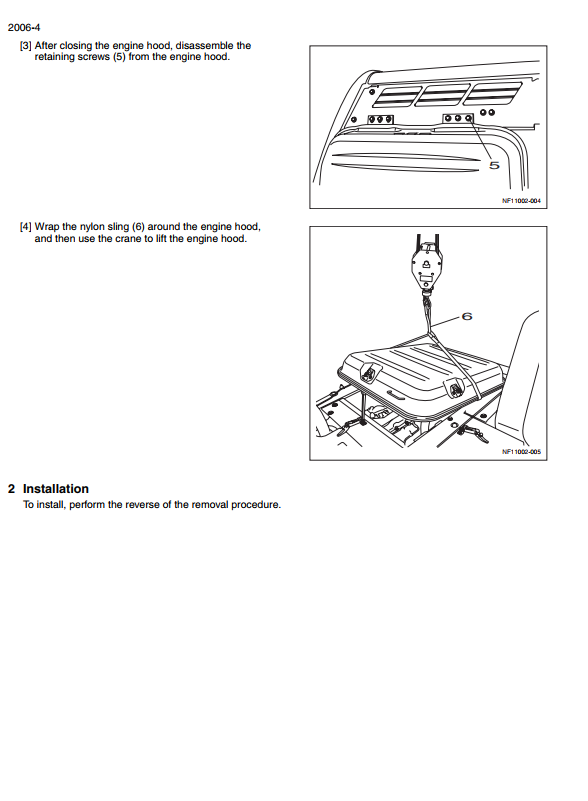 2006-4

[3] After closing the engine hood, disassemble the retaining screws (5) from the engine hood.

5

NF11002-004

[4] Wrap the nylon sling (6) around the engine hood, and then use the crane to lift the engine hood.

6

NF11002-005

2 Installation

To install, perform the reverse of the removal procedure.